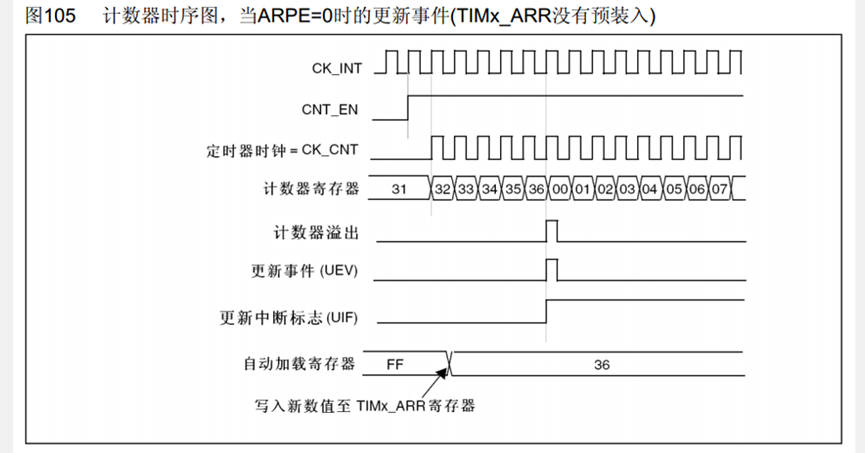 图105 计数器时序图，当ARPE=0时的更新事件(TIMx_ARR没有预装入)

CK_INT

CNT_EN

定时器时钟 = CK_CNT

计数器寄存器 31 32 33 34 35 36 00 01 02 03 04 05 06 07

计数器溢出

更新事件 (UEV)

更新中断标志 (UIF)

自动加载寄存器 FF 36

写入新数值至 TIMx_ARR寄存器